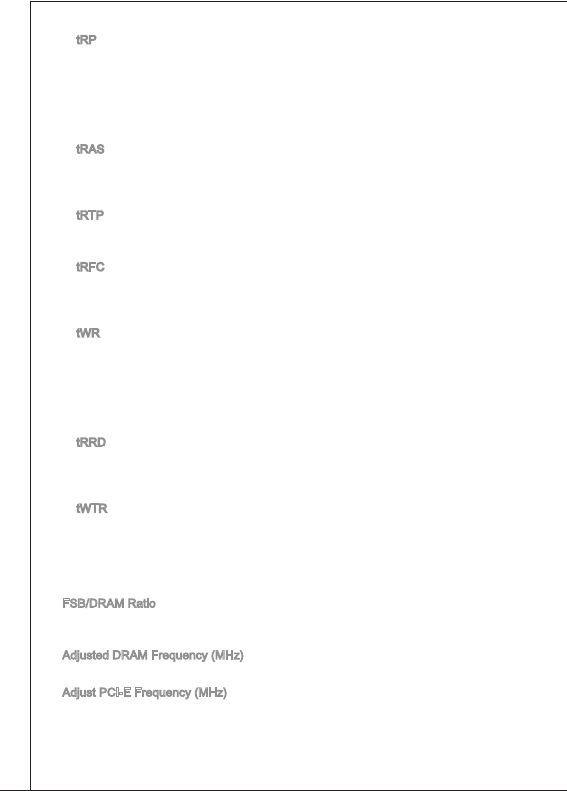 tRP

tRAS

tRTP

tRFC

tWR

tRRD

tWTR

FSB/DRAM Ratio

Adjusted DRAM Frequency (MHz)

Adjust PCI-E Frequency (MHz)